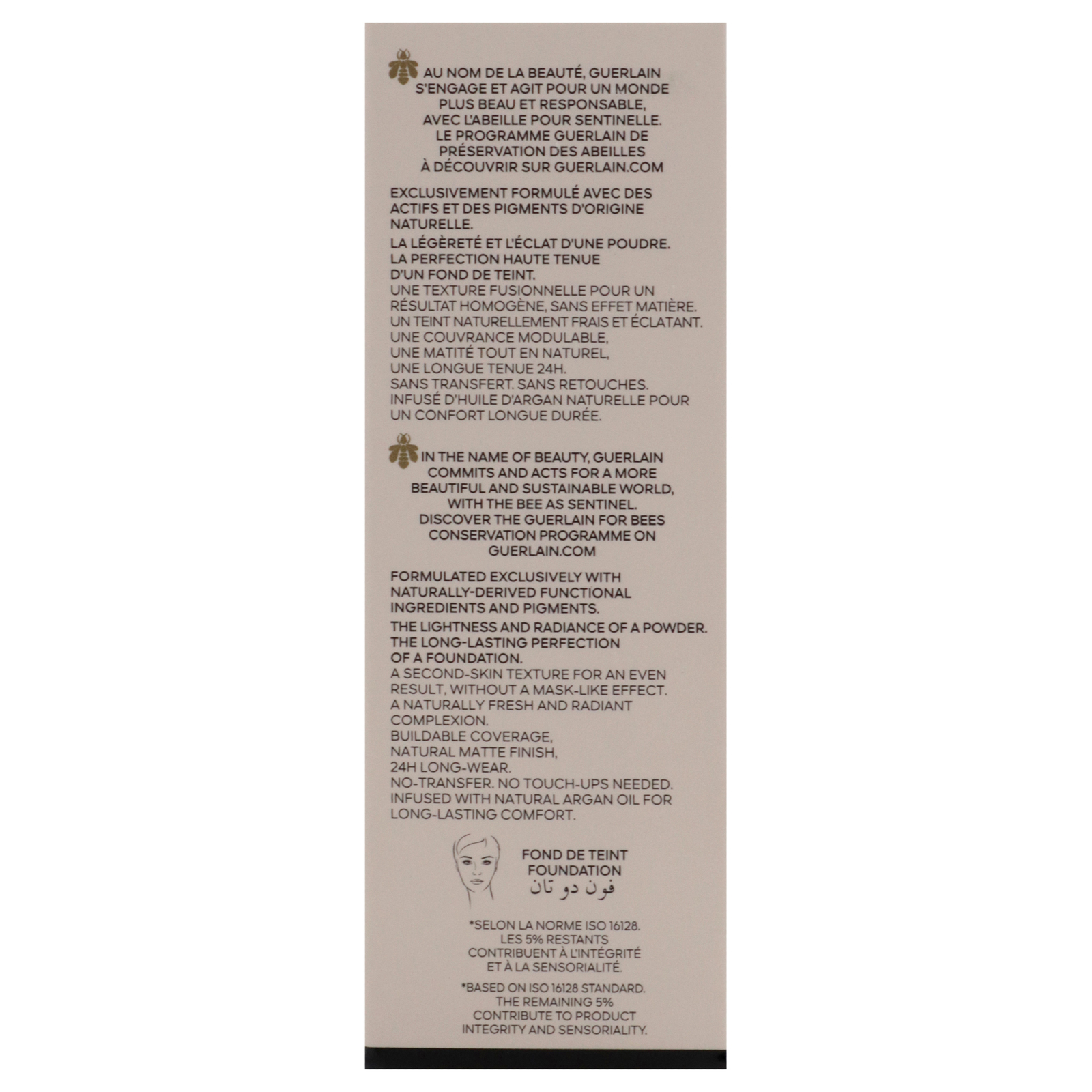 AU NOM DE LA BEAUTÉ, GUERLAIN S'ENGAGE ET AGIT POUR UN MONDE PLUS BEAU ET RESPONSABLE, AVEC L'ABEILLE POUR SENTINELLE. LE PROGRAMME GUERLAIN DE PRÉSERVATION DES ABEILLES À DÉCOUVRIR SUR GUERLAIN.COM

EXCLUSIVEMENT FORMULÉ AVEC DES ACTIFS ET DES PIGMENTS D'ORIGINE NATURELLE.

LA LÉGÈRETÉ ET L'ÉCLAT D'UNE POUDRE. LA PERFECTION HAUTE TENUE D'UN FOND DE TEINT.
UNE TEXTURE FUSIONNELLE POUR UN RÉSULTAT HOMOGÈNE, SANS EFFET MATIÈRE.
UN TEINT NATURELLEMENT FRAIS ET ÉCLATANT.
UNE COUVRANCE MODULABLE,
UNE MATITÉ TOUT EN NATUREL,
UNE LONGUE TENUE 24H.
SANS TRANSFERT. SANS RETOUCHES.
INFUSÉ D'HUILE D'ARGAN NATURELLE POUR UN CONFORT LONGUE DURÉE.

IN THE NAME OF BEAUTY, GUERLAIN COMMITS AND ACTS FOR A MORE BEAUTIFUL AND SUSTAINABLE WORLD, WITH THE BEE AS SENTINEL. DISCOVER THE GUERLAIN FOR BEES CONSERVATION PROGRAMME ON GUERLAIN.COM

FORMULATED EXCLUSIVELY WITH NATURALLY-DERIVED FUNCTIONAL INGREDIENTS AND PIGMENTS.

THE LIGHTNESS AND RADIANCE OF A POWDER. THE LONG-LASTING PERFECTION OF A FOUNDATION.
A SECOND-SKIN TEXTURE FOR AN EVEN RESULT, WITHOUT A MASK-LIKE EFFECT.
A NATURALLY FRESH AND RADIANT COMPLEXION.
BUILDABLE COVERAGE,
NATURAL MATTE FINISH,
24H LONG-WEAR.
NO-TRANSFER. NO TOUCH-UPS NEEDED.
INFUSED WITH NATURAL ARGAN OIL FOR LONG-LASTING COMFORT.

FOND DE TEINT
FOUNDATION
فون دو تان

*SELON LA NORME ISO 16128. LES 5% RESTANTS CONTRIBUENT À L'INTÉGRITÉ ET À LA SENSORIALITÉ.

*BASED ON ISO 16128 STANDARD. THE REMAINING 5% CONTRIBUTE TO PRODUCT INTEGRITY AND SENSORIALITY.